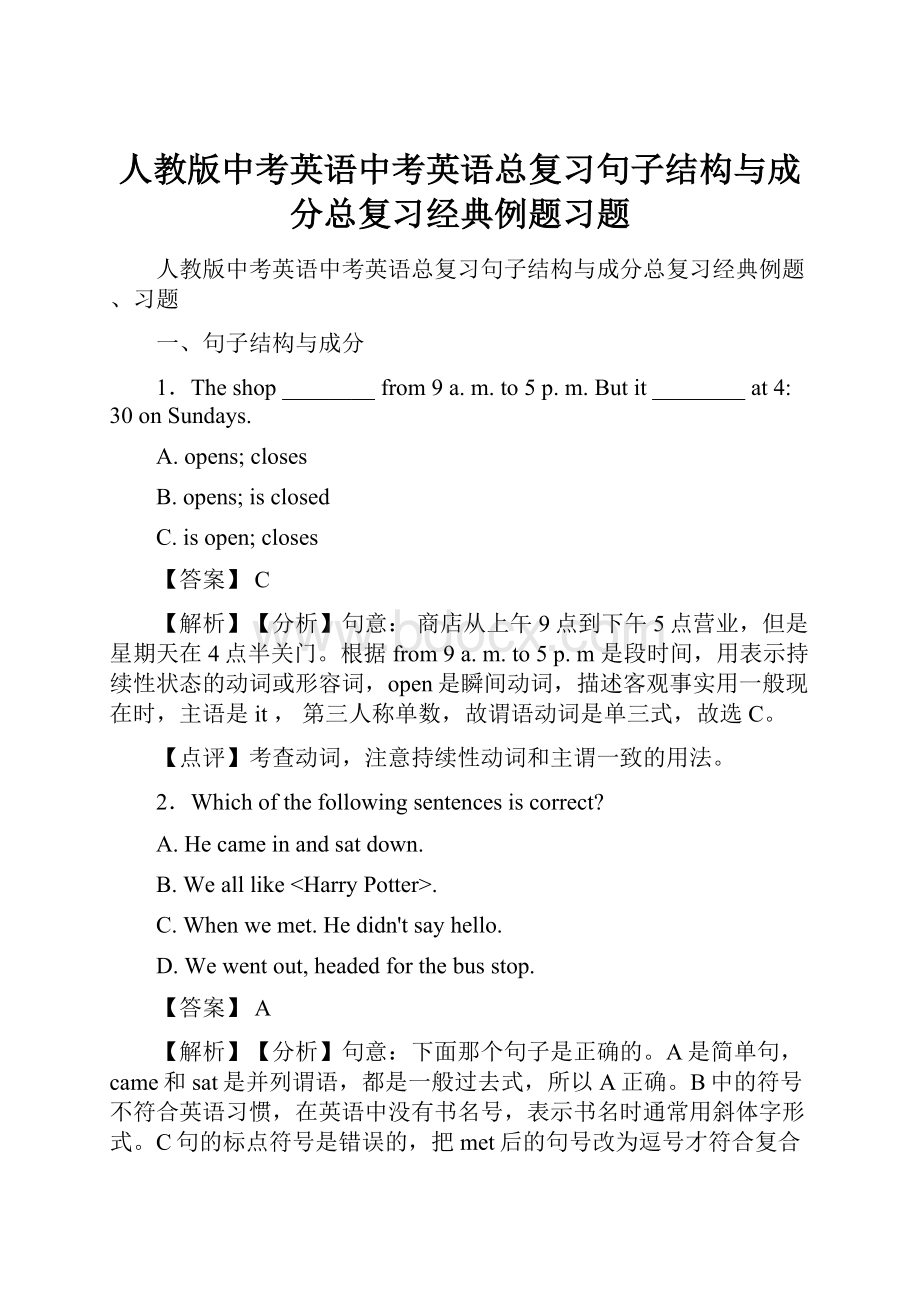 人教版中考英语中考英语总复习句子结构与成分总复习经典例题习题

人教版中考英语中考英语总复习句子结构与成分总复习经典例题、习题

一、句子结构与成分

1．The shop ________ from 9 a. m. to 5 p. m. But it ________ at 4: 30 on Sundays.

A. opens; closes

B. opens; is closed

C. is open; closes

【答案】 C

【解析】【分析】句意：商店从上午 9 点到下午 5 点营业，但是星期天在 4 点半关门。根据 from 9 a. m. to 5 p. m 是段时间，用表示持续性状态的动词或形容词，open 是瞬间动词，描述客观事实用一般现在时，主语是 it， 第三人称单数，故谓语动词是单三式，故选 C。

【点评】考查动词，注意持续性动词和主谓一致的用法。

2．Which of the following sentences is correct?

A. He came in and sat down.

B. We all like <Harry Potter>.

C. When we met. He didn't say hello.

D. We went out, headed for the bus stop.

【答案】 A

【解析】【分析】句意：下面那个句子是正确的。A 是简单句，came 和 sat 是并列谓语，都是一般过去式，所以 A 正确。B 中的符号不符合英语习惯，在英语中没有书名号，表示书名时通常用斜体字形式。C 句的标点符号是错误的，把 met 后的句号改为逗号才符合复合